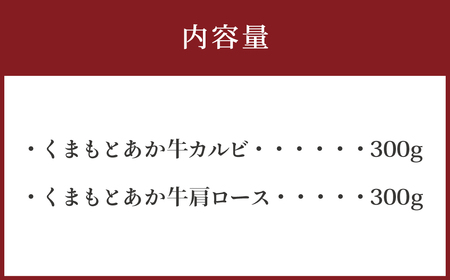 内容量

・くまもとあか牛カルビ・・・・・・300g

・くまもとあか牛肩ロース・・・・・300g